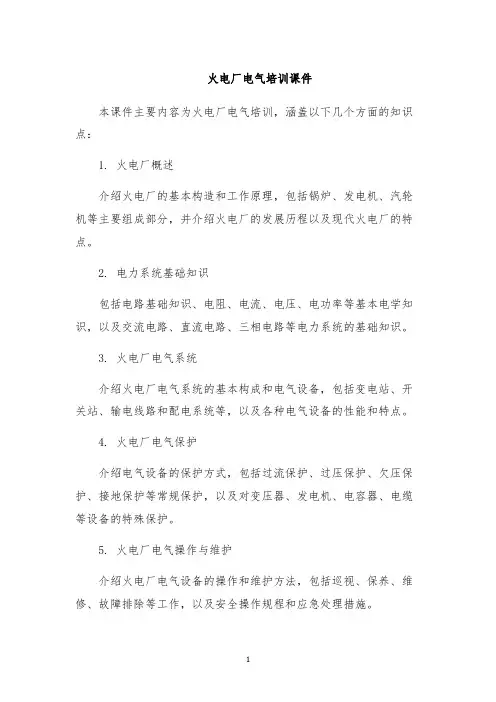 火电厂电气培训课件

本课件主要内容为火电厂电气培训，涵盖以下几个方面的知识点：

1. 火电厂概述

介绍火电厂的基本构造和工作原理，包括锅炉、发电机、汽轮机等主要组成部分，并介绍火电厂的发展历程以及现代火电厂的特点。

2. 电力系统基础知识

包括电路基础知识、电阻、电流、电压、电功率等基本电学知识，以及交流电路、直流电路、三相电路等电力系统的基础知识。

3. 火电厂电气系统

介绍火电厂电气系统的基本构成和电气设备，包括变电站、开关站、输电线路和配电系统等，以及各种电气设备的性能和特点。

4. 火电厂电气保护

介绍电气设备的保护方式，包括过流保护、过压保护、欠压保护、接地保护等常规保护，以及对变压器、发电机、电容器、电缆等设备的特殊保护。

5. 火电厂电气操作与维护

介绍火电厂电气设备的操作和维护方法，包括巡视、保养、维修、故障排除等工作，以及安全操作规程和应急处理措施。

1